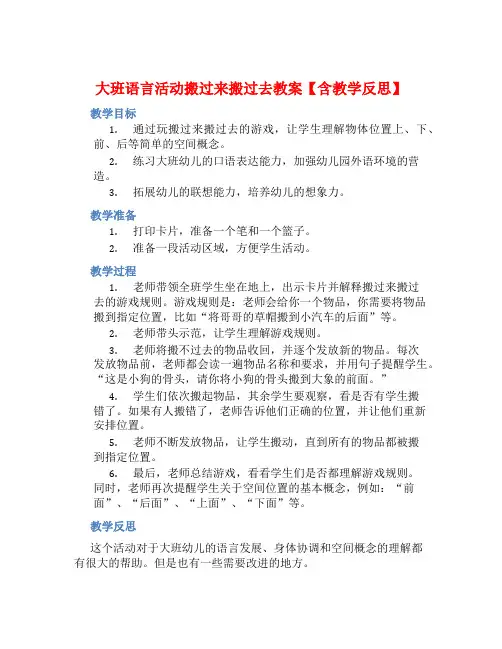 大班语言活动搬过来搬过去教案【含教学反思】

教学目标

1. 通过玩搬过来搬过去的游戏，让学生理解物体位置上、下、前、后等简单的空间概念。

2. 练习大班幼儿的口语表达能力，加强幼儿园外语环境的营造。

3. 拓展幼儿的联想能力，培养幼儿的想象力。

教学准备

1. 打印卡片，准备一个笔和一个篮子。

2. 准备一段活动区域，方便学生活动。

教学过程

1. 老师带领全班学生坐在地上，出示卡片并解释搬过来搬过去的游戏规则。游戏规则是：老师会给你一个物品，你需要将物品搬到指定位置，比如“将哥哥的草帽搬到小汽车的后面”等。

2. 老师带头示范，让学生理解游戏规则。

3. 老师将搬不过去的物品收回，并逐个发放新的物品。每次发放物品前，老师都会读一遍物品名称和要求，并用句子提醒学生。“这是小狗的骨头，请你将小狗的骨头搬到大象的前面。”

4. 学生们依次搬起物品，其余学生要观察，看是否有学生搬错了。如果有人搬错了，老师告诉他们正确的位置，并让他们重新安排位置。

5. 老师不断发放物品，让学生搬动，直到所有的物品都被搬到指定位置。

6. 最后，老师总结游戏，看看学生们是否都理解游戏规则。同时，老师再次提醒学生关于空间位置的基本概念，例如：“前面”、“后面”、“上面”、“下面”等。

教学反思

这个活动对于大班幼儿的语言发展、身体协调和空间概念的理解都有很大的帮助。但是也有一些需要改进的地方。